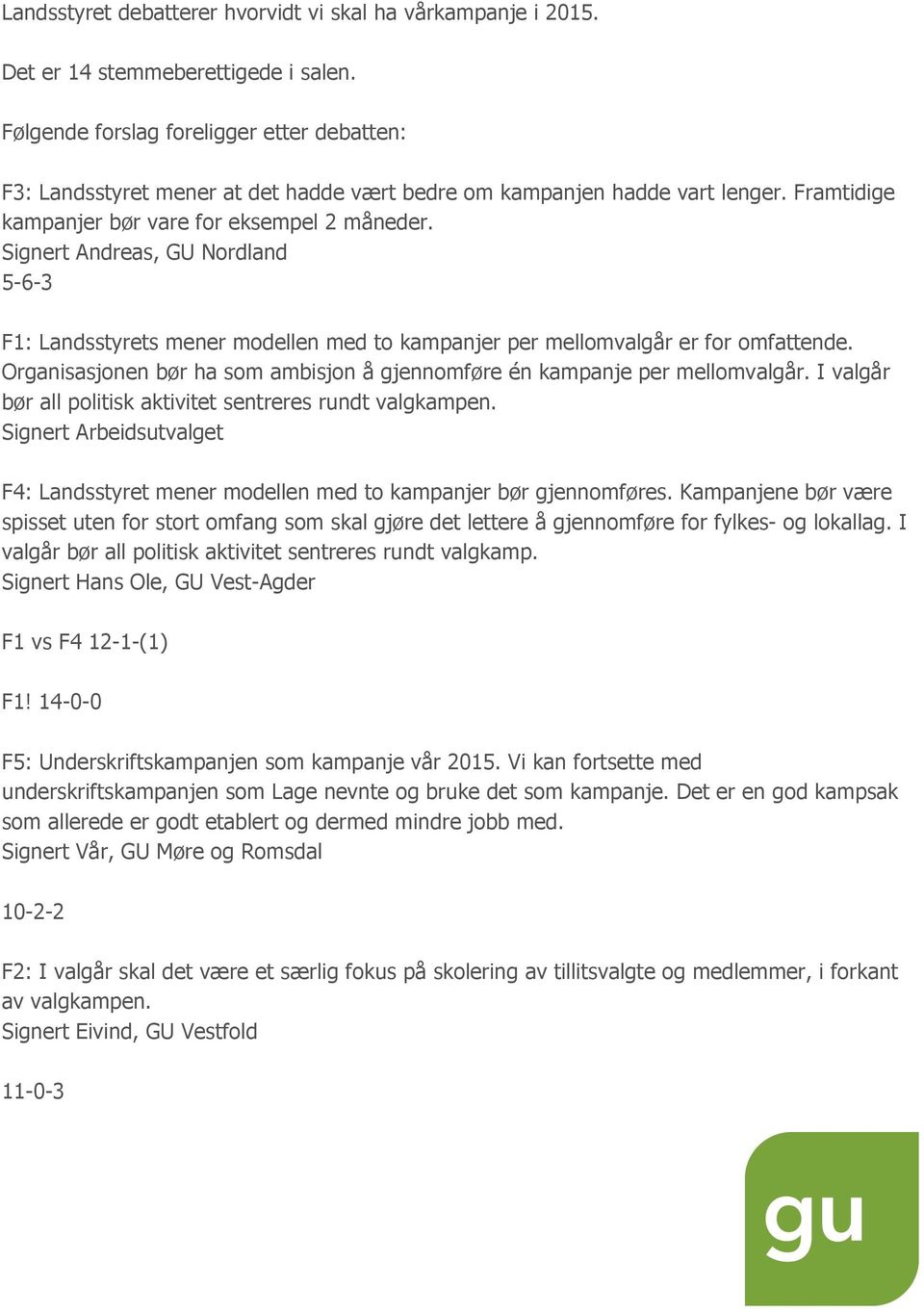 Landsstyret debatterer hvorvidt vi skal ha vårkampanje i 2015.

Det er 14 stemmeberettigede i salen.

Følgende forslag foreligger etter debatten:

F3: Landsstyret mener at det hadde vært bedre om kampanjen hadde vart lenger. Framtidige kampanjer bør vare for eksempel 2 måneder.
Signert Andreas, GU Nordland
5-6-3

F1: Landsstyrets mener modellen med to kampanjer per mellomvalgår er for omfattende. Organisasjonen bør ha som ambisjon å gjennomføre én kampanje per mellomvalgår. I valgår bør all politisk aktivitet sentreres rundt valgkampen.
Signert Arbeidsutvalget

F4: Landsstyret mener modellen med to kampanjer bør gjennomføres. Kampanjene bør være spisset uten for stort omfang som skal gjøre det lettere å gjennomføre for fylkes- og lokallag. I valgår bør all politisk aktivitet sentreres rundt valgkamp.
Signert Hans Ole, GU Vest-Agder

F1 vs F4 12-1-(1)

F1! 14-0-0

F5: Underskriftskampanjen som kampanje vår 2015. Vi kan fortsette med underskriftskampanjen som Lage nevnte og bruke det som kampanje. Det er en god kampsak som allerede er godt etablert og dermed mindre jobb med.
Signert Vår, GU Møre og Romsdal

10-2-2

F2: I valgår skal det være et særlig fokus på skolering av tillitsvalgte og medlemmer, i forkant av valgkampen.
Signert Eivind, GU Vestfold

11-0-3

gu